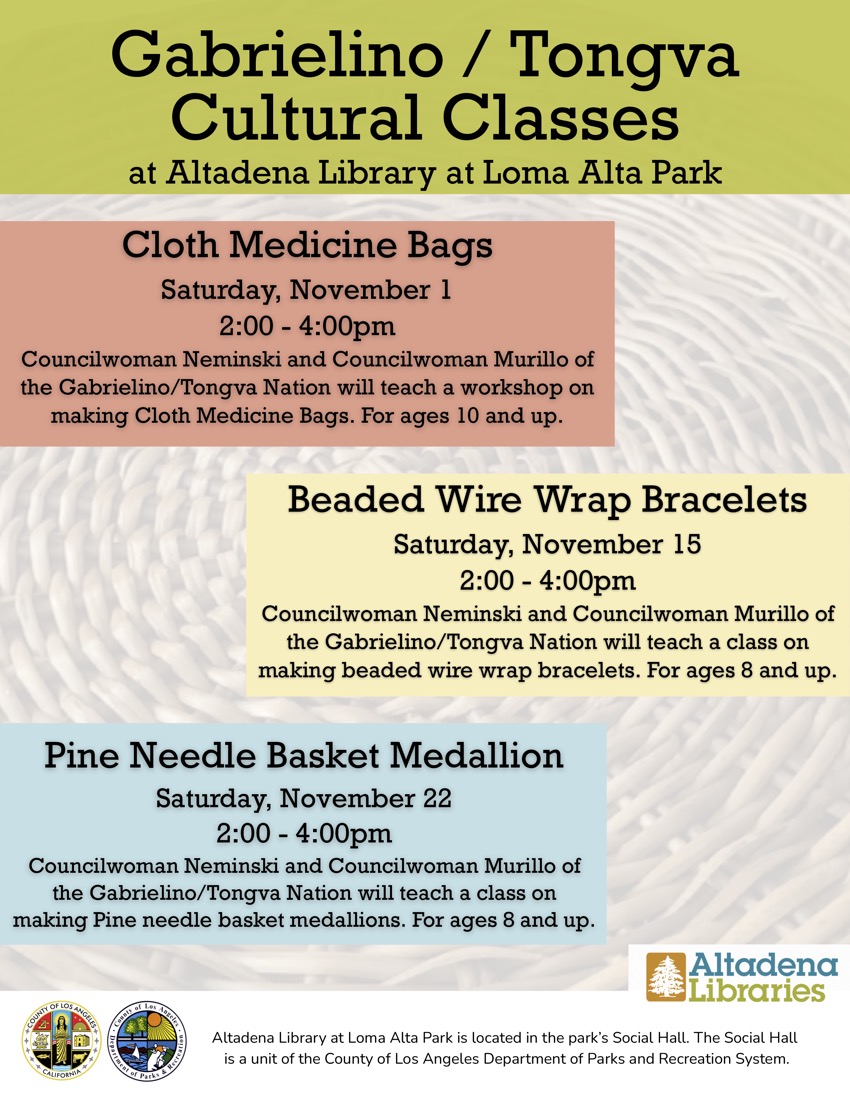 Gabrielino / Tongva Cultural Classes
at Altadena Library at Loma Alta Park

Cloth Medicine Bags
Saturday, November 1
2:00 - 4:00pm
Councilwoman Neminski and Councilwoman Murillo of the Gabrielino/Tongva Nation will teach a workshop on making Cloth Medicine Bags. For ages 10 and up.

Beaded Wire Wrap Bracelets
Saturday, November 15
2:00 - 4:00pm
Councilwoman Neminski and Councilwoman Murillo of the Gabrielino/Tongva Nation will teach a class on making beaded wire wrap bracelets. For ages 8 and up.

Pine Needle Basket Medallion
Saturday, November 22
2:00 - 4:00pm
Councilwoman Neminski and Councilwoman Murillo of the Gabrielino/Tongva Nation will teach a class on making Pine needle basket medallions. For ages 8 and up.

Altadena Libraries

COUNTY OF LOS ANGELES CALIFORNIA

County of Los Angeles Department of Parks & Recreation

Altadena Library at Loma Alta Park is located in the park's Social Hall. The Social Hall is a unit of the County of Los Angeles Department of Parks and Recreation System.